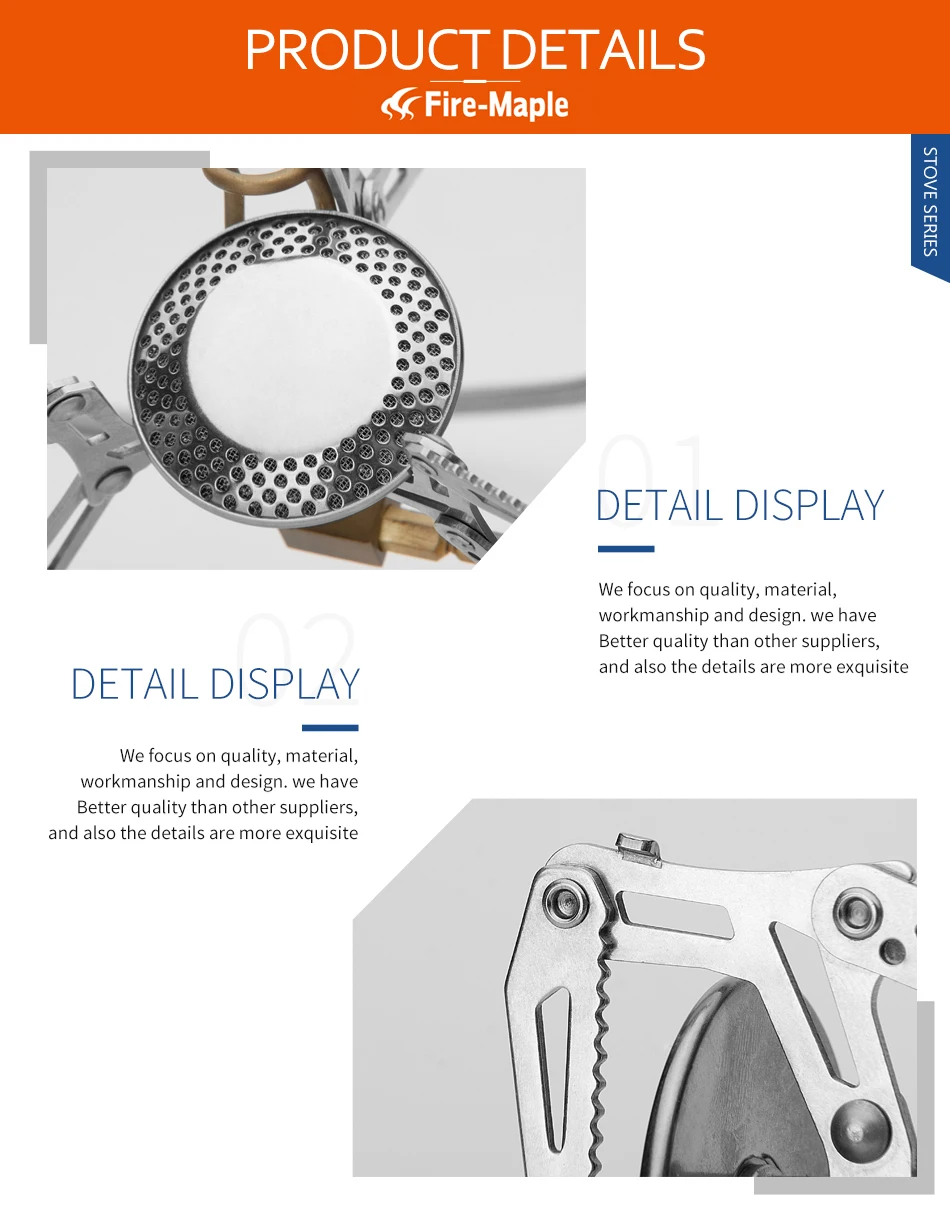 PRODUCT DETAILS
Fire-Maple

STOVE SERIES

01
DETAIL DISPLAY

We focus on quality, material, workmanship and design. we have Better quality than other suppliers, and also the details are more exquisite

02
DETAIL DISPLAY

We focus on quality, material, workmanship and design. we have Better quality than other suppliers, and also the details are more exquisite